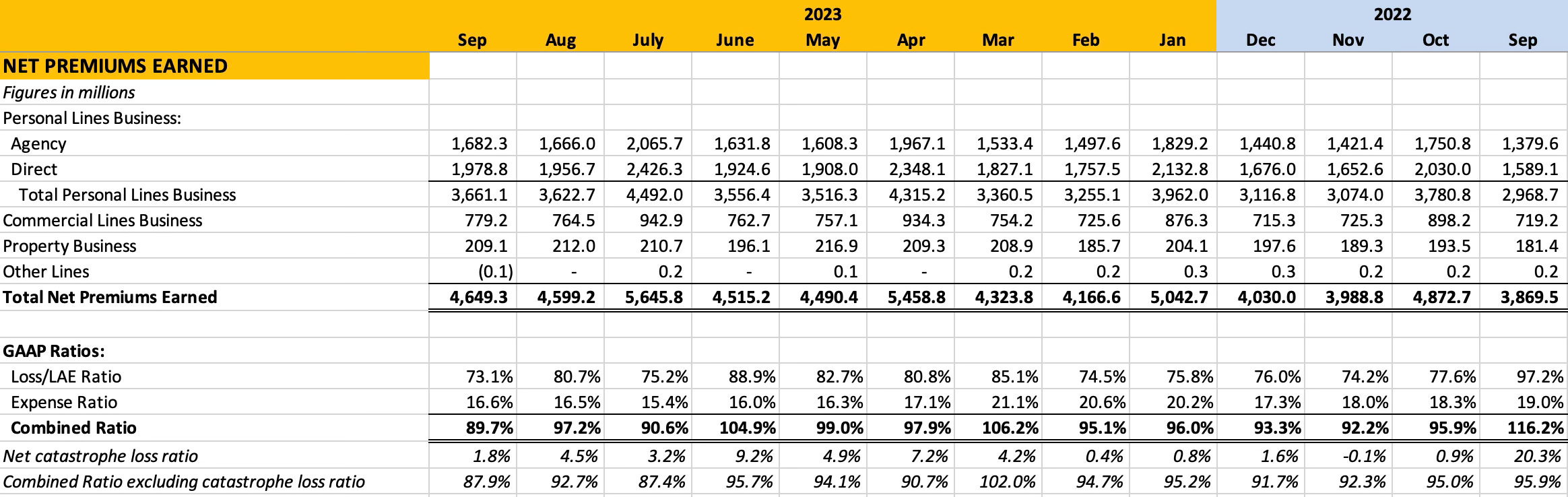 | | 2023 | | | | | | | | | 2022 | | | |
|---|---|---|---|---|---|---|---|---|---|---|---|---|---|
| | Sep | Aug | July | June | May | Apr | Mar | Feb | Jan | Dec | Nov | Oct | Sep |
| NET PREMIUMS EARNED | | | | | | | | | | | | | |
| Figures in millions | | | | | | | | | | | | | |
| Personal Lines Business: | | | | | | | | | | | | | |
| Agency | 1,682.3 | 1,666.0 | 2,065.7 | 1,631.8 | 1,608.3 | 1,967.1 | 1,533.4 | 1,497.6 | 1,829.2 | 1,440.8 | 1,421.4 | 1,750.8 | 1,379.6 |
| Direct | 1,978.8 | 1,956.7 | 2,426.3 | 1,924.6 | 1,908.0 | 2,348.1 | 1,827.1 | 1,757.5 | 2,132.8 | 1,676.0 | 1,652.6 | 2,030.0 | 1,589.1 |
| Total Personal Lines Business | 3,661.1 | 3,622.7 | 4,492.0 | 3,556.4 | 3,516.3 | 4,315.2 | 3,360.5 | 3,255.1 | 3,962.0 | 3,116.8 | 3,074.0 | 3,780.8 | 2,968.7 |
| Commercial Lines Business | 779.2 | 764.5 | 942.9 | 762.7 | 757.1 | 934.3 | 754.2 | 725.6 | 876.3 | 715.3 | 725.3 | 898.2 | 719.2 |
| Property Business | 209.1 | 212.0 | 210.7 | 196.1 | 216.9 | 209.3 | 208.9 | 185.7 | 204.1 | 197.6 | 189.3 | 193.5 | 181.4 |
| Other Lines | (0.1) | - | 0.2 | - | 0.1 | - | 0.2 | 0.2 | 0.3 | 0.3 | 0.2 | 0.2 | 0.2 |
| Total Net Premiums Earned | 4,649.3 | 4,599.2 | 5,645.8 | 4,515.2 | 4,490.4 | 5,458.8 | 4,323.8 | 4,166.6 | 5,042.7 | 4,030.0 | 3,988.8 | 4,872.7 | 3,869.5 |
| | | | | | | | | | | | | | |
| GAAP Ratios: | | | | | | | | | | | | | |
| Loss/LAE Ratio | 73.1% | 80.7% | 75.2% | 88.9% | 82.7% | 80.8% | 85.1% | 74.5% | 75.8% | 76.0% | 74.2% | 77.6% | 97.2% |
| Expense Ratio | 16.6% | 16.5% | 15.4% | 16.0% | 16.3% | 17.1% | 21.1% | 20.6% | 20.2% | 17.3% | 18.0% | 18.3% | 19.0% |
| Combined Ratio | 89.7% | 97.2% | 90.6% | 104.9% | 99.0% | 97.9% | 106.2% | 95.1% | 96.0% | 93.3% | 92.2% | 95.9% | 116.2% |
| Net catastrophe loss ratio | 1.8% | 4.5% | 3.2% | 9.2% | 4.9% | 7.2% | 4.2% | 0.4% | 0.8% | 1.6% | -0.1% | 0.9% | 20.3% |
| Combined Ratio excluding catastrophe loss ratio | 87.9% | 92.7% | 87.4% | 95.7% | 94.1% | 90.7% | 102.0% | 94.7% | 95.2% | 91.7% | 92.3% | 95.0% | 95.9% |